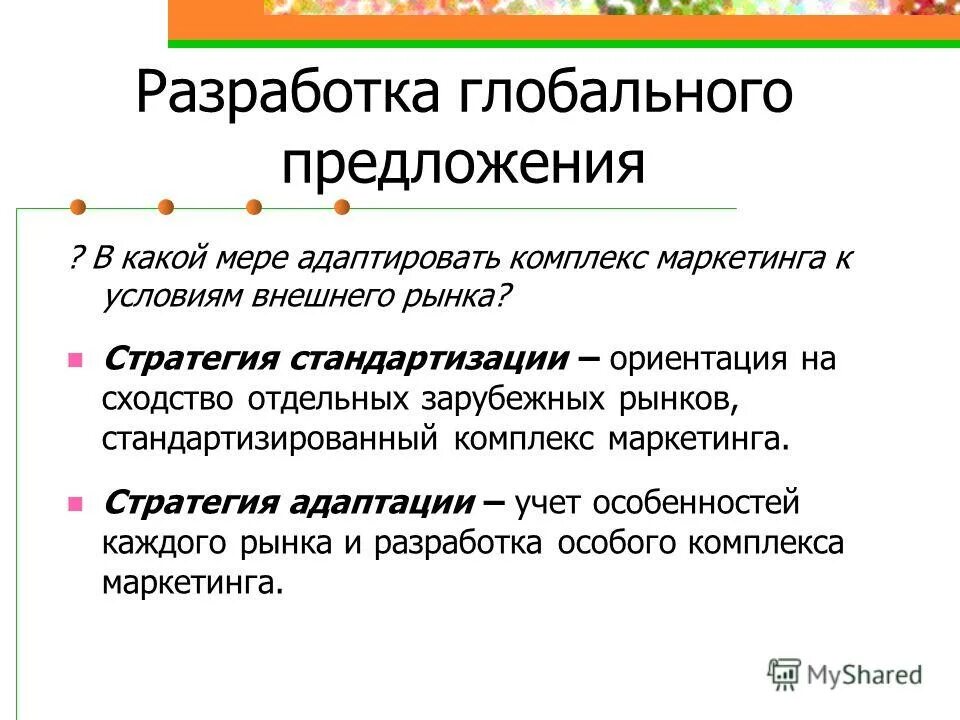 Разработка глобального предложения

? В какой мере адаптировать комплекс маркетинга к условиям внешнего рынка?

Стратегия стандартизации – ориентация на сходство отдельных зарубежных рынков, стандартизированный комплекс маркетинга.

Стратегия адаптации – учет особенностей каждого рынка и разработка особого комплекса маркетинга.

MyShared